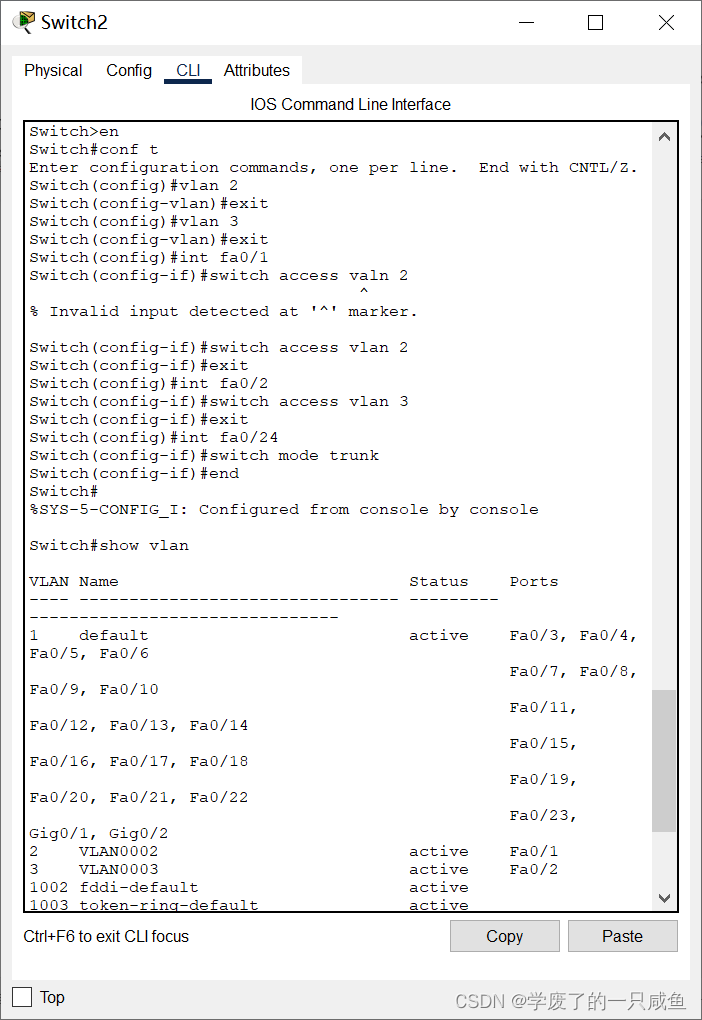 Switch2

Physical Config CLI Attributes

IOS Command Line Interface

Switch>en
Switch#conf t
Enter configuration commands, one per line. End with CNTL/Z.
Switch(config)#vlan 2
Switch(config-vlan)#exit
Switch(config)#vlan 3
Switch(config-vlan)#exit
Switch(config)#int fa0/1
Switch(config-if)#switch access valn 2
^
% Invalid input detected at '^' marker.

Switch(config-if)#switch access vlan 2
Switch(config-if)#exit
Switch(config)#int fa0/2
Switch(config-if)#switch access vlan 3
Switch(config-if)#exit
Switch(config)#int fa0/24
Switch(config-if)#switch mode trunk
Switch(config-if)#end
Switch#
%SYS-5-CONFIG_I: Configured from console by console

Switch#show vlan

VLAN Name Status Ports
---- -------------------------------- --------- -------------------------------
1 default active Fa0/3, Fa0/4, Fa0/5, Fa0/6
Fa0/7, Fa0/8, Fa0/9, Fa0/10
Fa0/11, Fa0/12, Fa0/13, Fa0/14
Fa0/15, Fa0/16, Fa0/17, Fa0/18
Fa0/19, Fa0/20, Fa0/21, Fa0/22
Fa0/23, Gig0/1, Gig0/2
2 VLAN0002 active Fa0/1
3 VLAN0003 active Fa0/2
1002 fddi-default active
1003 token-ring-default active

Ctrl+F6 to exit CLI focus

Copy

Paste

Top

CSDN @学废了的一只咸鱼